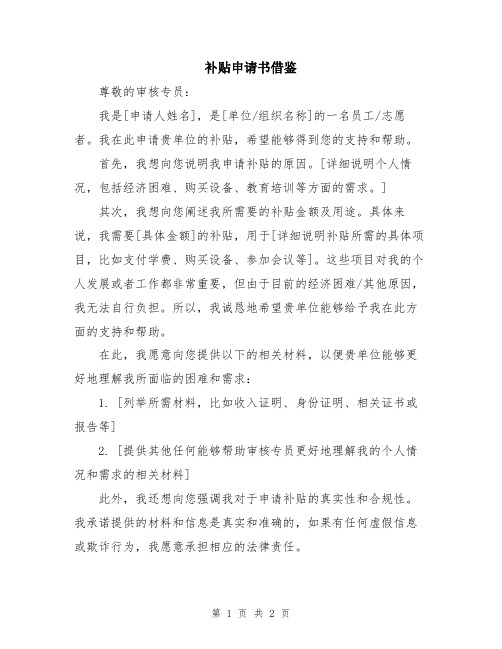 补贴申请书借鉴

尊敬的审核专员：

我是[申请人姓名]，是[单位/组织名称]的一名员工/志愿者。我在此申请贵单位的补贴，希望能够得到您的支持和帮助。

首先，我想向您说明我申请补贴的原因。[详细说明个人情况，包括经济困难、购买设备、教育培训等方面的需求。]

其次，我想向您阐述我所需要的补贴金额及用途。具体来说，我需要[具体金额]的补贴，用于[详细说明补贴所需的具体项目，比如支付学费、购买设备、参加会议等]。这些项目对我的个人发展或者工作都非常重要，但由于目前的经济困难/其他原因，我无法自行负担。所以，我诚恳地希望贵单位能够给予我在此方面的支持和帮助。

在此，我愿意向您提供以下的相关材料，以便贵单位能够更好地理解我所面临的困难和需求：

1. [列举所需材料，比如收入证明、身份证明、相关证书或报告等]

2. [提供其他任何能够帮助审核专员更好地理解我的个人情况和需求的相关材料]

此外，我还想向您强调我对于申请补贴的真实性和合规性。我承诺提供的材料和信息是真实和准确的，如果有任何虚假信息或欺诈行为，我愿意承担相应的法律责任。

第 1 页 共 2 页